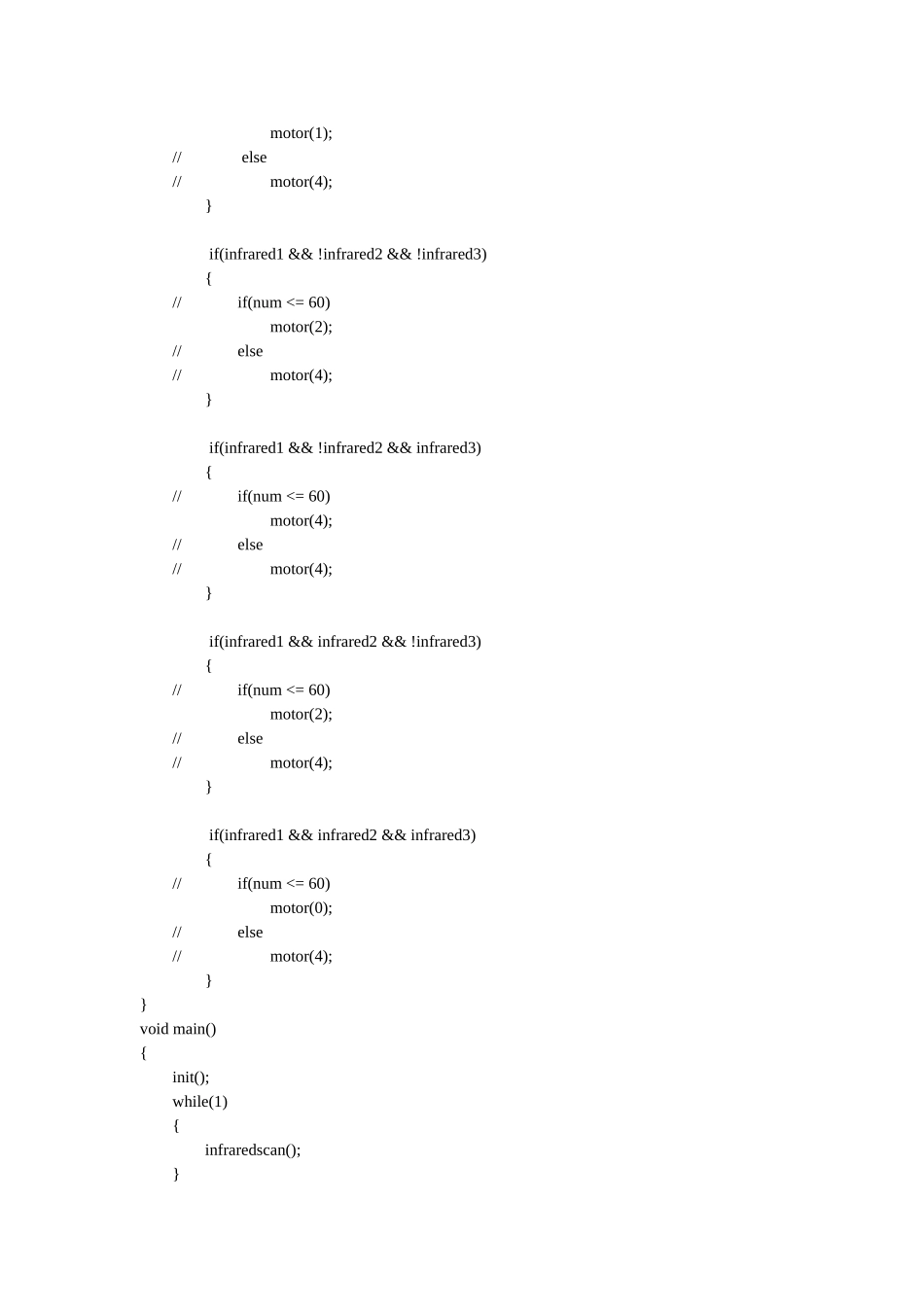 motor(1);
//		else
//			motor(4);
		}

		if(infrared1 && !infrared2 && !infrared3)
		{
//		if(num <= 60)
			motor(2);
//		else
//			motor(4);
		}

		if(infrared1 && !infrared2 && infrared3)
		{
//		if(num <= 60)
			motor(4);
//		else
//			motor(4);
		}

		if(infrared1 && infrared2 && !infrared3)
		{
//		if(num <= 60)
			motor(2);
//		else
//			motor(4);
		}

		if(infrared1 && infrared2 && infrared3)
		{
//		if(num <= 60)
			motor(0);
//		else
//			motor(4);
		}
}
void main()
{
	init();
	while(1)
	{
		infraredscan();
	}